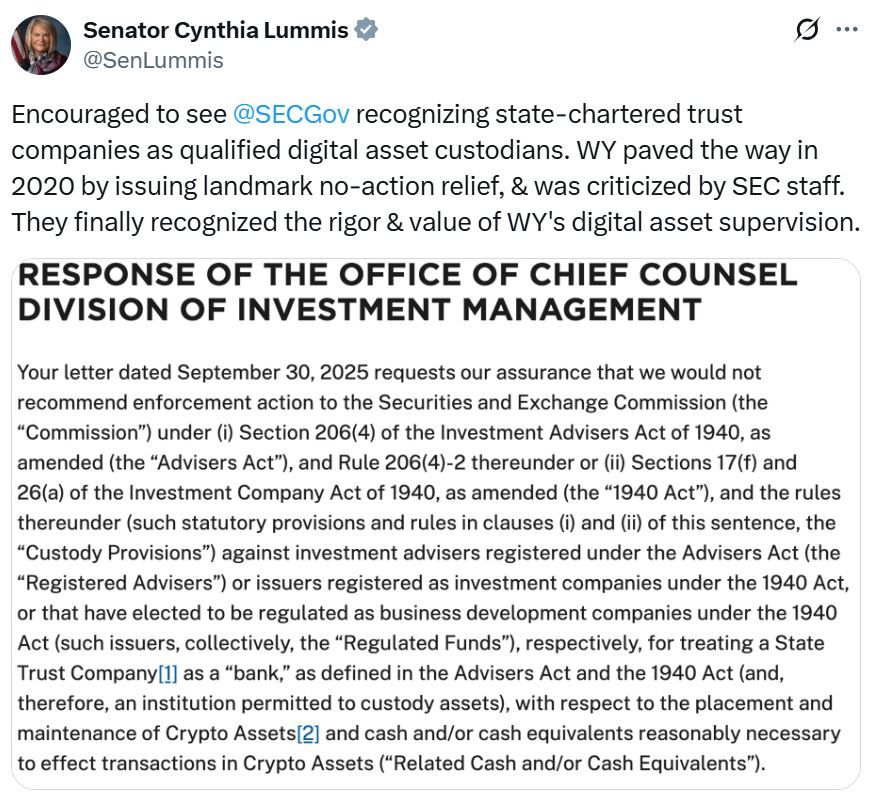 Senator Cynthia Lummis
@SenLummis

Encouraged to see @SECGov recognizing state-chartered trust companies as qualified digital asset custodians. WY paved the way in 2020 by issuing landmark no-action relief, & was criticized by SEC staff. They finally recognized the rigor & value of WY's digital asset supervision.

RESPONSE OF THE OFFICE OF CHIEF COUNSEL DIVISION OF INVESTMENT MANAGEMENT

Your letter dated September 30, 2025 requests our assurance that we would not recommend enforcement action to the Securities and Exchange Commission (the "Commission") under (i) Section 206(4) of the Investment Advisers Act of 1940, as amended (the "Advisers Act"), and Rule 206(4)-2 thereunder or (ii) Sections 17(f) and 26(a) of the Investment Company Act of 1940, as amended (the "1940 Act"), and the rules thereunder (such statutory provisions and rules in clauses (i) and (ii) of this sentence, the "Custody Provisions") against investment advisers registered under the Advisers Act (the "Registered Advisers") or issuers registered as investment companies under the 1940 Act, or that have elected to be regulated as business development companies under the 1940 Act (such issuers, collectively, the "Regulated Funds"), respectively, for treating a State Trust Company[1] as a "bank," as defined in the Advisers Act and the 1940 Act (and, therefore, an institution permitted to custody assets), with respect to the placement and maintenance of Crypto Assets[2] and cash and/or cash equivalents reasonably necessary to effect transactions in Crypto Assets ("Related Cash and/or Cash Equivalents").